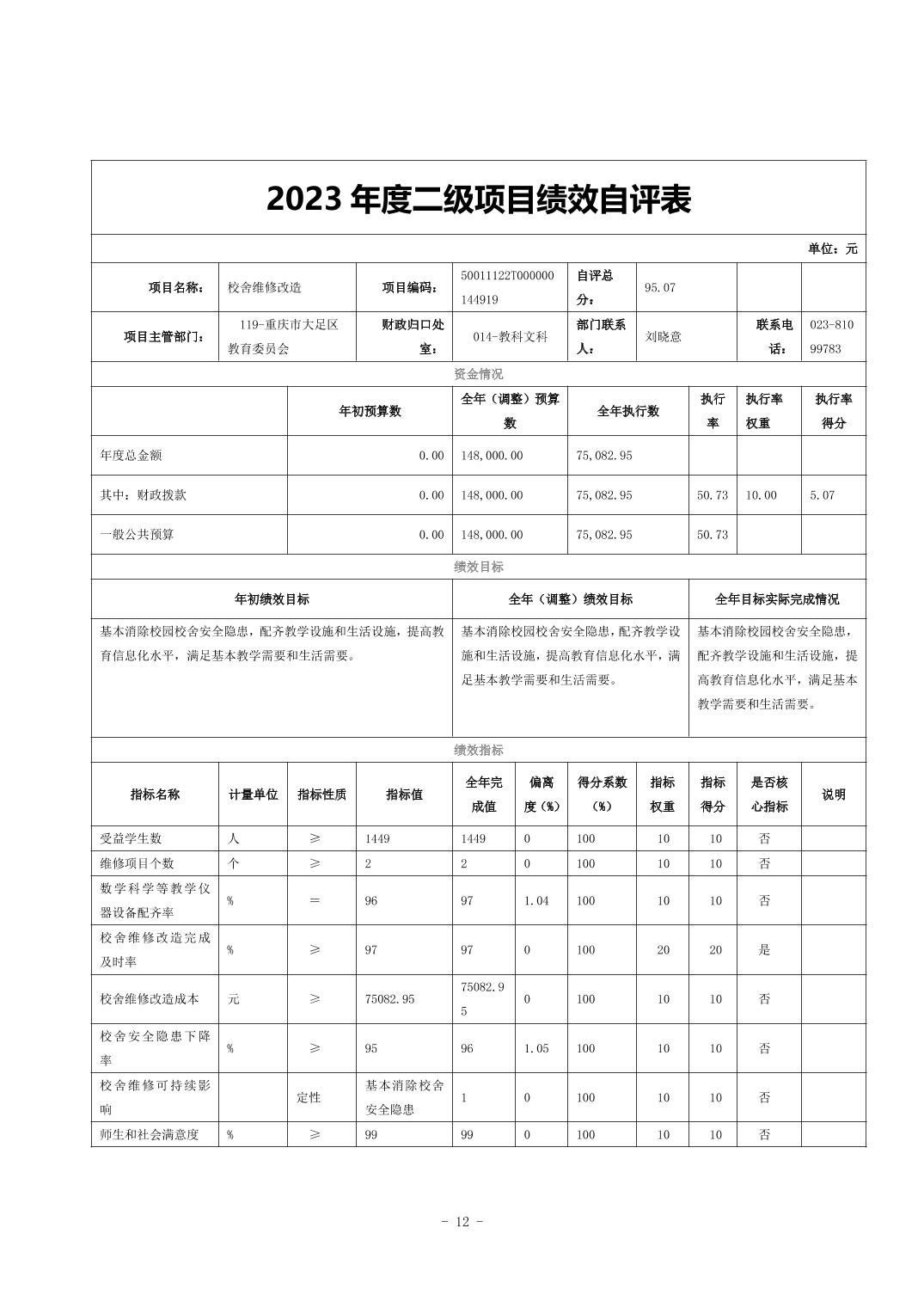 2023 年度二级项目绩效自评表

单位：元

| 项目名称： | 校舍维修改造 | 项目编码： | 50011122T000000144919 | 自评总分： | 95.07 | | |
|---|---|---|---|---|---|---|---|
| 项目主管部门： | 119-重庆市大足区教育委员会 | 财政归口处室： | 014-教科文科 | 部门联系人： | 刘晓意 | 联系电话： | 023-81099783 |

资金情况

| | 年初预算数 | 全年（调整）预算数 | 全年执行数 | 执行率 | 执行率权重 | 执行率得分 |
|---|---|---|---|---|---|---|
| 年度总金额 | 0.00 | 148,000.00 | 75,082.95 | | | |
| 其中：财政拨款 | 0.00 | 148,000.00 | 75,082.95 | 50.73 | 10.00 | 5.07 |
| 一般公共预算 | 0.00 | 148,000.00 | 75,082.95 | 50.73 | | |

绩效目标

| 年初绩效目标 | 全年（调整）绩效目标 | 全年目标实际完成情况 |
|---|---|---|
| 基本消除校园校舍安全隐患，配齐教学设施和生活设施，提高教育信息化水平，满足基本教学需要和生活需要。 | 基本消除校园校舍安全隐患，配齐教学设施和生活设施，提高教育信息化水平，满足基本教学需要和生活需要。 | 基本消除校园校舍安全隐患，配齐教学设施和生活设施，提高教育信息化水平，满足基本教学需要和生活需要。 |

绩效指标

| 指标名称 | 计量单位 | 指标性质 | 指标值 | 全年完成值 | 偏离度（%） | 得分系数（%） | 指标权重 | 指标得分 | 是否核心指标 | 说明 |
|---|---|---|---|---|---|---|---|---|---|---|
| 受益学生数 | 人 | ≥ | 1449 | 1449 | 0 | 100 | 10 | 10 | 否 | |
| 维修项目个数 | 个 | ≥ | 2 | 2 | 0 | 100 | 10 | 10 | 否 | |
| 数学科学等教学仪器设备配齐率 | % | ＝ | 96 | 97 | 1.04 | 100 | 10 | 10 | 否 | |
| 校舍维修改造完成及时率 | % | ≥ | 97 | 97 | 0 | 100 | 20 | 20 | 是 | |
| 校舍维修改造成本 | 元 | ≥ | 75082.95 | 75082.95 | 0 | 100 | 10 | 10 | 否 | |
| 校舍安全隐患下降率 | % | ≥ | 95 | 96 | 1.05 | 100 | 10 | 10 | 否 | |
| 校舍维修可持续影响 | | 定性 | 基本消除校舍安全隐患 | 1 | 0 | 100 | 10 | 10 | 否 | |
| 师生和社会满意度 | % | ≥ | 99 | 99 | 0 | 100 | 10 | 10 | 否 | |

- 12 -